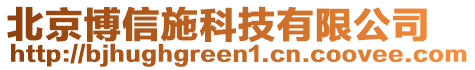 北京博信施科技有限公司
http://bjhughgreen1.cn.coovee.com